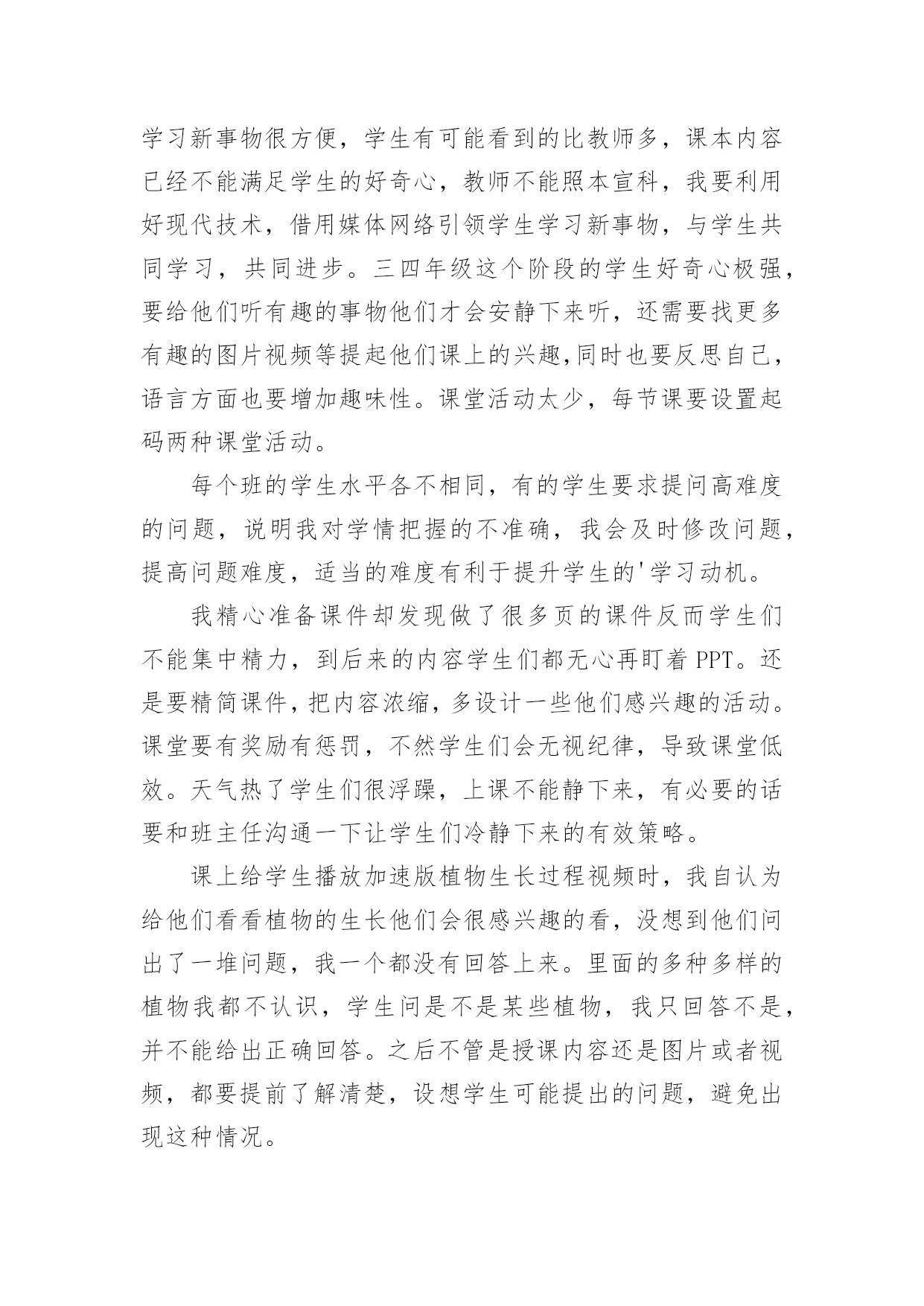 学习新事物很方便，学生有可能看到的比教师多，课本内容已经不能满足学生的好奇心，教师不能照本宣科，我要利用好现代技术，借用媒体网络引领学生学习新事物，与学生共同学习，共同进步。三四年级这个阶段的学生好奇心极强，要给他们听有趣的事物他们才会安静下来听，还需要找更多有趣的图片视频等提起他们课上的兴趣,同时也要反思自己，语言方面也要增加趣味性。课堂活动太少，每节课要设置起码两种课堂活动。

每个班的学生水平各不相同，有的学生要求提问高难度的问题，说明我对学情把握的不准确，我会及时修改问题，提高问题难度，适当的难度有利于提升学生的'学习动机。

我精心准备课件却发现做了很多页的课件反而学生们不能集中精力，到后来的内容学生们都无心再盯着 PPT。还是要精简课件，把内容浓缩，多设计一些他们感兴趣的活动。课堂要有奖励有惩罚，不然学生们会无视纪律，导致课堂低效。天气热了学生们很浮躁，上课不能静下来，有必要的话要和班主任沟通一下让学生们冷静下来的有效策略。

课上给学生播放加速版植物生长过程视频时，我自认为给他们看看植物的生长他们会很感兴趣的看，没想到他们问出了一堆问题，我一个都没有回答上来。里面的多种多样的植物我都不认识，学生问是不是某些植物，我只回答不是，并不能给出正确回答。之后不管是授课内容还是图片或者视频，都要提前了解清楚，设想学生可能提出的问题，避免出现这种情况。